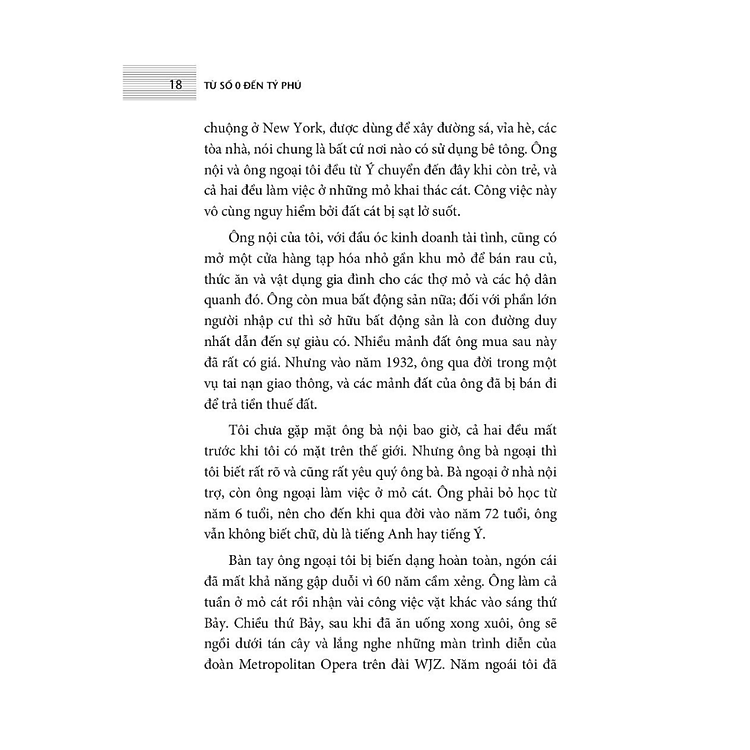 18 TỪ SỐ 0 ĐẾN TỶ PHÚ

chuộng ở New York, được dùng để xây đường sá, vỉa hè, các tòa nhà, nói chung là bất cứ nơi nào có sử dụng bê tông. Ông nội và ông ngoại tôi đều từ Ý chuyển đến đây khi còn trẻ, và cả hai đều làm việc ở những mỏ khai thác cát. Công việc này vô cùng nguy hiểm bởi đất cát bị sạt lở suốt.

Ông nội của tôi, với đầu óc kinh doanh tài tình, cũng có mở một cửa hàng tạp hóa nhỏ gần khu mỏ để bán rau củ, thức ăn và vật dụng gia đình cho các thợ mỏ và các hộ dân quanh đó. Ông còn mua bất động sản nữa; đối với phần lớn người nhập cư thì sở hữu bất động sản là con đường duy nhất dẫn đến sự giàu có. Nhiều mảnh đất ông mua sau này đã rất có giá. Nhưng vào năm 1932, ông qua đời trong một vụ tai nạn giao thông, và các mảnh đất của ông đã bị bán đi để trả tiền thuế đất.

Tôi chưa gặp mặt ông bà nội bao giờ, cả hai đều mất trước khi tôi có mặt trên thế giới. Nhưng ông bà ngoại thì tôi biết rất rõ và cũng rất yêu quý ông bà. Bà ngoại ở nhà nội trợ, còn ông ngoại làm việc ở mỏ cát. Ông phải bỏ học từ năm 6 tuổi, nên cho đến khi qua đời vào năm 72 tuổi, ông vẫn không biết chữ, dù là tiếng Anh hay tiếng Ý.

Bàn tay ông ngoại tôi bị biến dạng hoàn toàn, ngón cái đã mất khả năng gập duỗi vì 60 năm cầm xẻng. Ông làm cả tuần ở mỏ cát rồi nhận vài công việc vặt khác vào sáng thứ Bảy. Chiều thứ Bảy, sau khi đã ăn uống xong xuôi, ông sẽ ngồi dưới tán cây và lắng nghe những màn trình diễn của đoàn Metropolitan Opera trên đài WJZ. Năm ngoái tôi đã